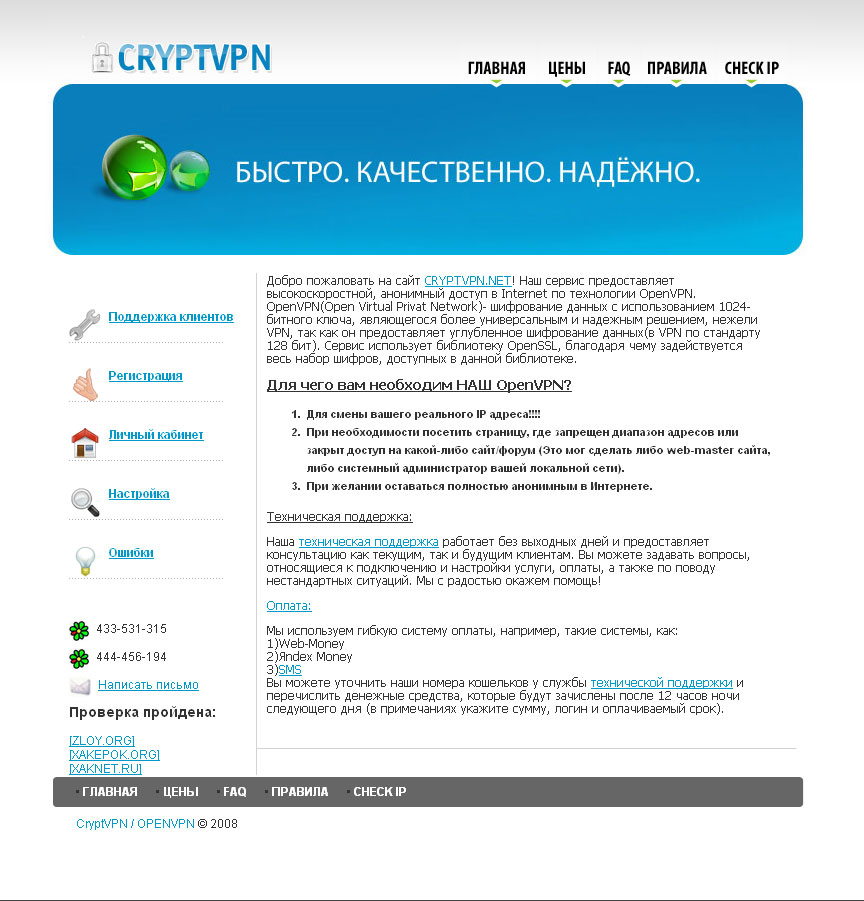 CRYPTVPN

ГЛАВНАЯ ЦЕНЫ FAQ ПРАВИЛА CHECK IP

БЫСТРО. КАЧЕСТВЕННО. НАДЁЖНО.

Поддержка клиентов

Регистрация

Личный кабинет

Настройка

Ошибки

433-531-315

444-456-194

Написать письмо

Проверка пройдена:

[ZLOY.ORG]
[XAKEPOK.ORG]
[XAKNET.RU]

Добро пожаловать на сайт CRYPTVPN.NET! Наш сервис предоставляет высокоскоростной, анонимный доступ в Internet по технологии OpenVPN. OpenVPN(Open Virtual Privat Network)- шифрование данных с использованием 1024-битного ключа, являющегося более универсальным и надежным решением, нежели VPN, так как он предоставляет углубленное шифрование данных(в VPN по стандарту 128 бит). Сервис использует библиотеку OpenSSL, благодаря чему задействуется весь набор шифров, доступных в данной библиотеке.

Для чего вам необходим НАШ OpenVPN?

1. Для смены вашего реального IP адреса!!!!
2. При необходимости посетить страницу, где запрещен диапазон адресов или закрыт доступ на какой-либо сайт/форум (Это мог сделать либо web-master сайта, либо системный администратор вашей локальной сети).
3. При желании оставаться полностью анонимным в Интернете.

Техническая поддержка:

Наша техническая поддержка работает без выходных дней и предоставляет консультацию как текущим, так и будущим клиентам. Вы можете задавать вопросы, относящиеся к подключению и настройки услуги, оплаты, а также по поводу нестандартных ситуаций. Мы с радостью окажем помощь!

Оплата:

Мы используем гибкую систему оплаты, например, такие системы, как:
1)Web-Money
2)Яndex Money
3)SMS
Вы можете уточнить наши номера кошельков у службы технической поддержки и перечислить денежные средства, которые будут зачислены после 12 часов ночи следующего дня (в примечаниях укажите сумму, логин и оплачиваемый срок).

ГЛАВНАЯ ЦЕНЫ FAQ ПРАВИЛА CHECK IP

CryptVPN / OPENVPN © 2008